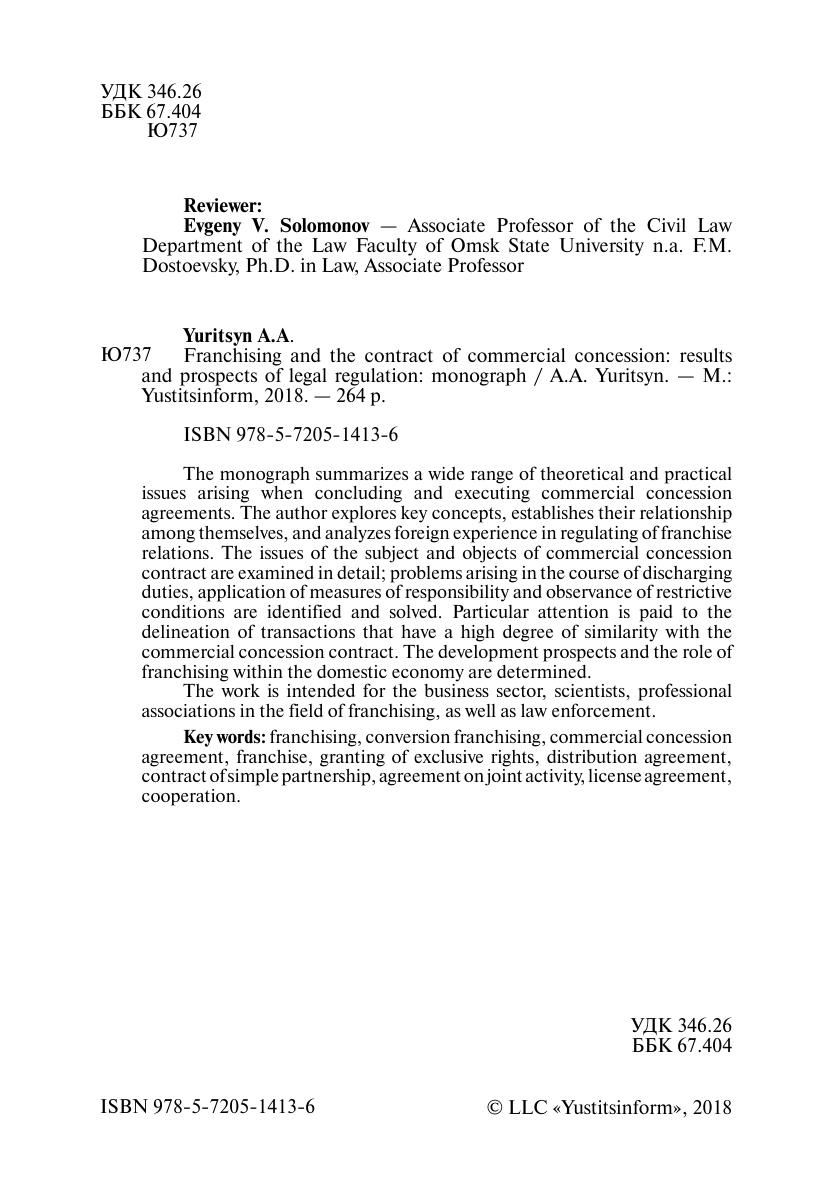 УДК 346.26
ББК 67.404
Ю737

Reviewer:
Evgeny V. Solomonov — Associate Professor of the Civil Law Department of the Law Faculty of Omsk State University n.a. F.M. Dostoevsky, Ph.D. in Law, Associate Professor

Yuritsyn A.A.
Ю737 Franchising and the contract of commercial concession: results and prospects of legal regulation: monograph / A.A. Yuritsyn. — M.: Yustitsinform, 2018. — 264 p.

ISBN 978-5-7205-1413-6

The monograph summarizes a wide range of theoretical and practical issues arising when concluding and executing commercial concession agreements. The author explores key concepts, establishes their relationship among themselves, and analyzes foreign experience in regulating of franchise relations. The issues of the subject and objects of commercial concession contract are examined in detail; problems arising in the course of discharging duties, application of measures of responsibility and observance of restrictive conditions are identified and solved. Particular attention is paid to the delineation of transactions that have a high degree of similarity with the commercial concession contract. The development prospects and the role of franchising within the domestic economy are determined.
The work is intended for the business sector, scientists, professional associations in the field of franchising, as well as law enforcement.

Key words: franchising, conversion franchising, commercial concession agreement, franchise, granting of exclusive rights, distribution agreement, contract of simple partnership, agreement on joint activity, license agreement, cooperation.

УДК 346.26
ББК 67.404

ISBN 978-5-7205-1413-6

© LLC «Yustitsinform», 2018